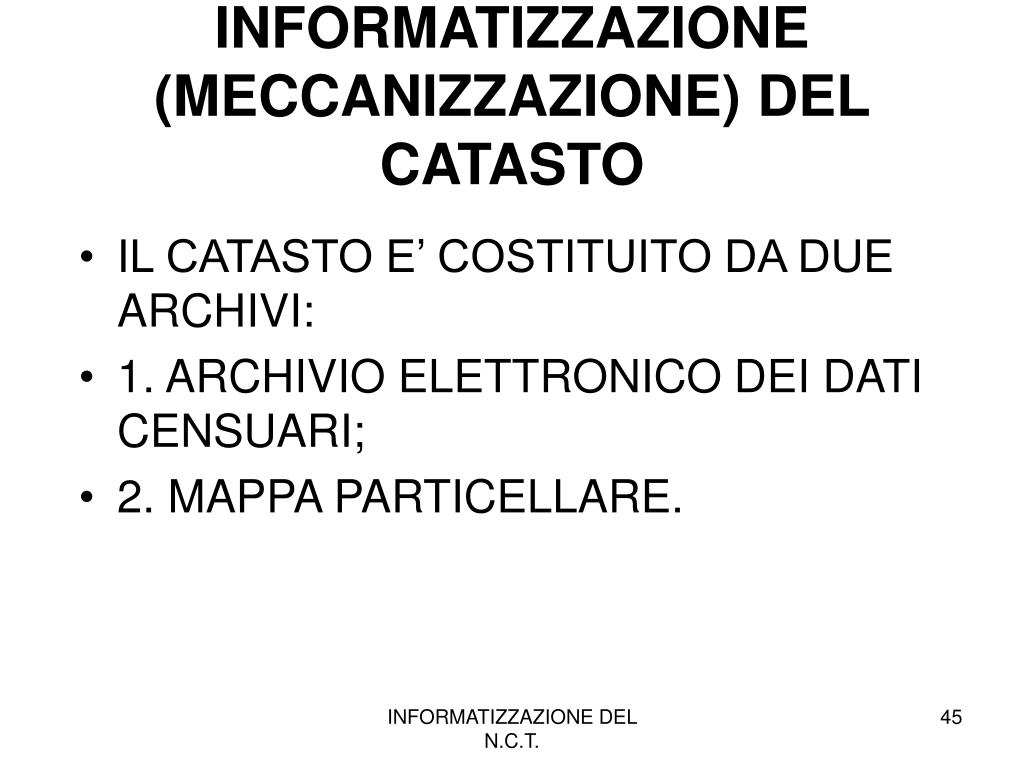 INFORMATIZZAZIONE (MECCANIZZAZIONE) DEL CATASTO

• IL CATASTO E’ COSTITUITO DA DUE ARCHIVI:
• 1. ARCHIVIO ELETTRONICO DEI DATI CENSUARI;
• 2. MAPPA PARTICELLARE.

INFORMATIZZAZIONE DEL N.C.T.

45